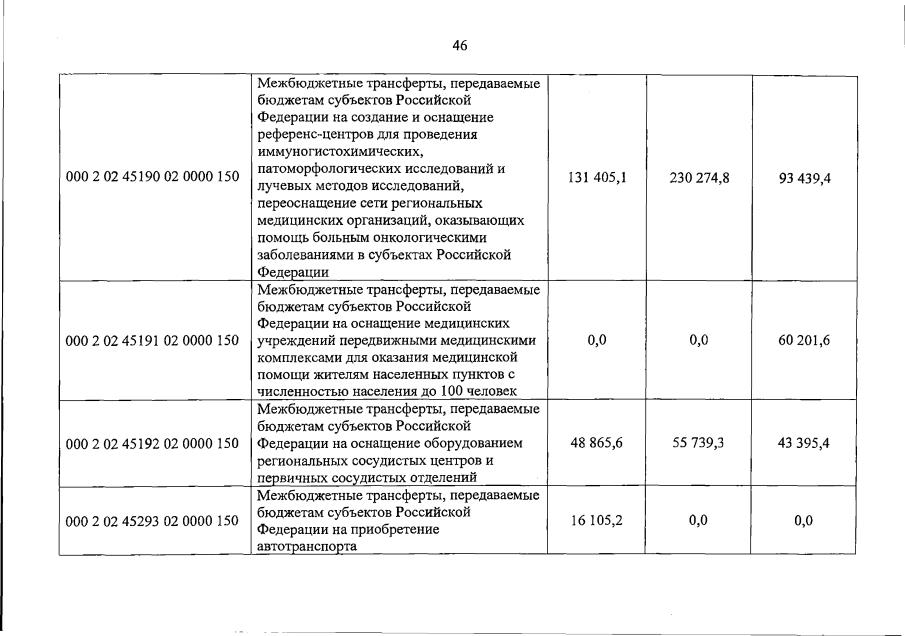 46

| | | | | |
|---|---|---|---|---|
| 000 2 02 45190 02 0000 150 | Межбюджетные трансферты, передаваемые бюджетам субъектов Российской Федерации на создание и оснащение референс-центров для проведения иммуногистохимических, патоморфологических исследований и лучевых методов исследований, переоснащение сети региональных медицинских организаций, оказывающих помощь больным онкологическими заболеваниями в субъектах Российской Федерации | 131 405,1 | 230 274,8 | 93 439,4 |
| 000 2 02 45191 02 0000 150 | Межбюджетные трансферты, передаваемые бюджетам субъектов Российской Федерации на оснащение медицинских учреждений передвижными медицинскими комплексами для оказания медицинской помощи жителям населенных пунктов с численностью населения до 100 человек | 0,0 | 0,0 | 60 201,6 |
| 000 2 02 45192 02 0000 150 | Межбюджетные трансферты, передаваемые бюджетам субъектов Российской Федерации на оснащение оборудованием региональных сосудистых центров и первичных сосудистых отделений | 48 865,6 | 55 739,3 | 43 395,4 |
| 000 2 02 45293 02 0000 150 | Межбюджетные трансферты, передаваемые бюджетам субъектов Российской Федерации на приобретение автотранспорта | 16 105,2 | 0,0 | 0,0 |